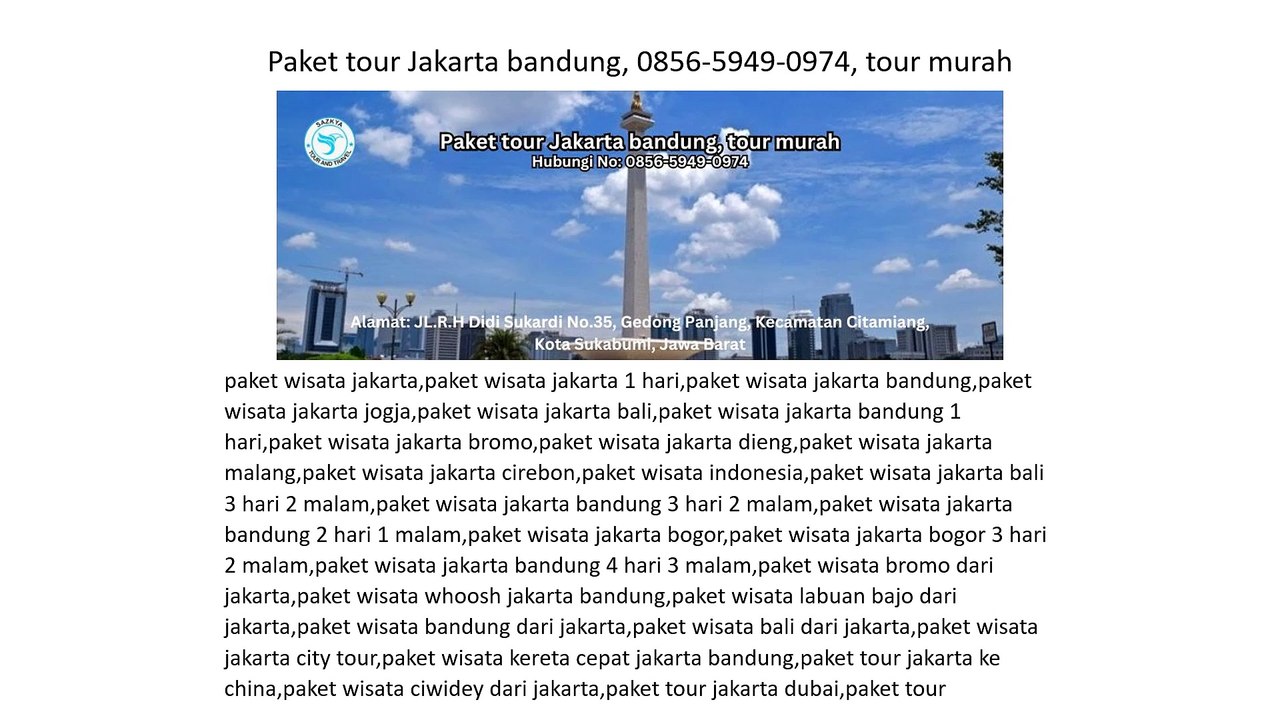 Paket tour Jakarta bandung, 0856-5949-0974, tour murah

SAZKYA
TOUR AND TRAVEL

Paket tour Jakarta bandung, tour murah
Hubungi No: 0856-5949-0974

Alamat: JL.R.H Didi Sukardi No.35, Gedong Panjang, Kecamatan Citamiang, Kota Sukabumi, Jawa Barat

paket wisata jakarta,paket wisata jakarta 1 hari,paket wisata jakarta bandung,paket wisata jakarta jogja,paket wisata jakarta bali,paket wisata jakarta bandung 1 hari,paket wisata jakarta bromo,paket wisata jakarta dieng,paket wisata jakarta malang,paket wisata jakarta cirebon,paket wisata indonesia,paket wisata jakarta bali 3 hari 2 malam,paket wisata jakarta bandung 3 hari 2 malam,paket wisata jakarta bandung 2 hari 1 malam,paket wisata jakarta bogor,paket wisata jakarta bogor 3 hari 2 malam,paket wisata jakarta bandung 4 hari 3 malam,paket wisata bromo dari jakarta,paket wisata whoosh jakarta bandung,paket wisata labuan bajo dari jakarta,paket wisata bandung dari jakarta,paket wisata bali dari jakarta,paket wisata jakarta city tour,paket wisata kereta cepat jakarta bandung,paket tour jakarta ke china,paket wisata ciwidey dari jakarta,paket tour jakarta dubai,paket tour